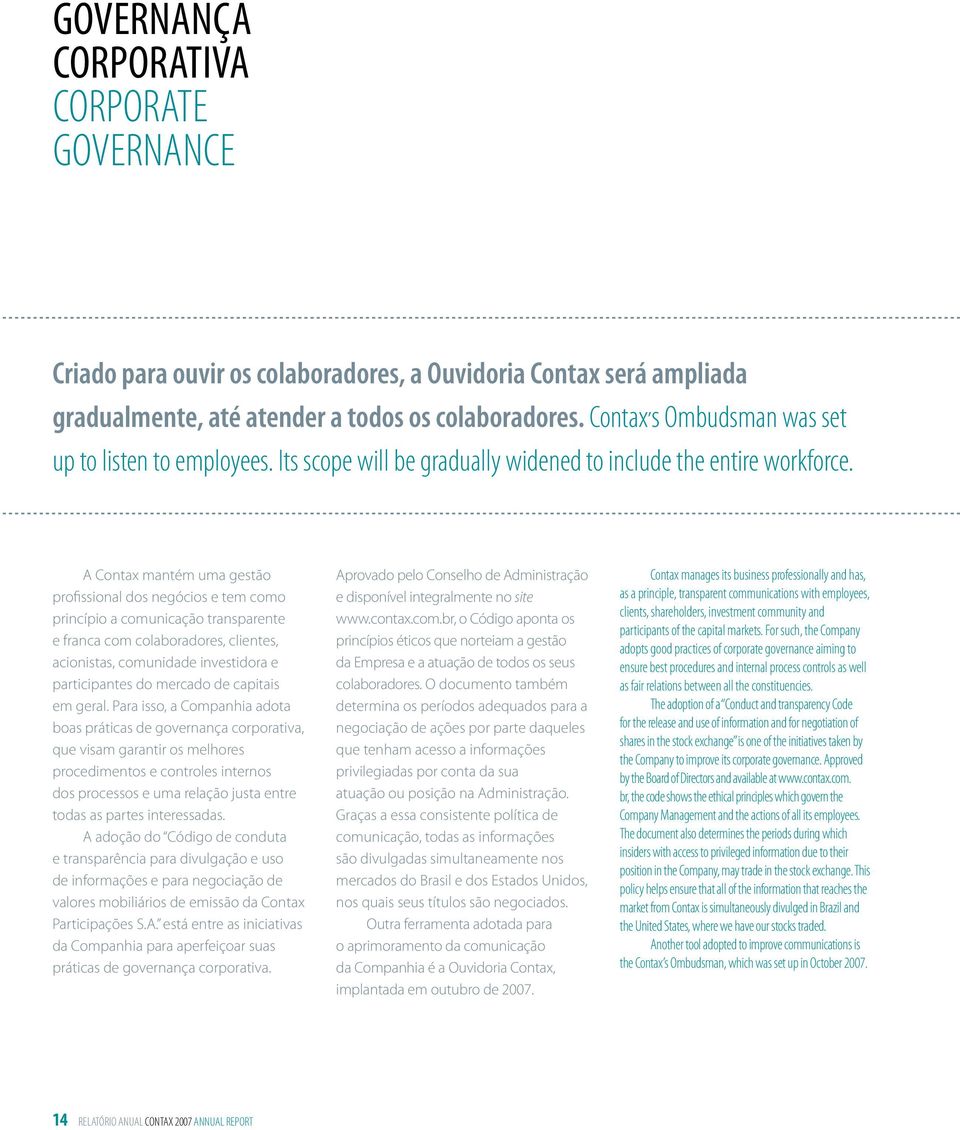 GOVERNANÇA CORPORATIVA
CORPORATE GOVERNANCE

Criado para ouvir os colaboradores, a Ouvidoria Contax será ampliada gradualmente, até atender a todos os colaboradores. Contax's Ombudsman was set up to listen to employees. Its scope will be gradually widened to include the entire workforce.

A Contax mantém uma gestão profissional dos negócios e tem como princípio a comunicação transparente e franca com colaboradores, clientes, acionistas, comunidade investidora e participantes do mercado de capitais em geral. Para isso, a Companhia adota boas práticas de governança corporativa, que visam garantir os melhores procedimentos e controles internos dos processos e uma relação justa entre todas as partes interessadas.

A adoção do "Código de conduta e transparência para divulgação e uso de informações e para negociação de valores mobiliários de emissão da Contax Participações S.A." está entre as iniciativas da Companhia para aperfeiçoar suas práticas de governança corporativa.

Aprovado pelo Conselho de Administração e disponível integralmente no site www.contax.com.br, o Código aponta os princípios éticos que norteiam a gestão da Empresa e a atuação de todos os seus colaboradores. O documento também determina os períodos adequados para a negociação de ações por parte daqueles que tenham acesso a informações privilegiadas por conta da sua atuação ou posição na Administração. Graças a essa consistente política de comunicação, todas as informações são divulgadas simultaneamente nos mercados do Brasil e dos Estados Unidos, nos quais seus títulos são negociados.

Outra ferramenta adotada para o aprimoramento da comunicação da Companhia é a Ouvidoria Contax, implantada em outubro de 2007.

Contax manages its business professionally and has, as a principle, transparent communications with employees, clients, shareholders, investment community and participants of the capital markets. For such, the Company adopts good practices of corporate governance aiming to ensure best procedures and internal process controls as well as fair relations between all the constituencies.

The adoption of a "Conduct and transparency Code for the release and use of information and for negotiation of shares in the stock exchange" is one of the initiatives taken by the Company to improve its corporate governance. Approved by the Board of Directors and available at www.contax.com.br, the code shows the ethical principles which govern the Company Management and the actions of all its employees. The document also determines the periods during which insiders with access to privileged information due to their position in the Company, may trade in the stock exchange. This policy helps ensure that all of the information that reaches the market from Contax is simultaneously divulged in Brazil and the United States, where we have our stocks traded.

Another tool adopted to improve communications is the Contax's Ombudsman, which was set up in October 2007.

14 RELATÓRIO ANUAL CONTAX 2007 ANNUAL REPORT